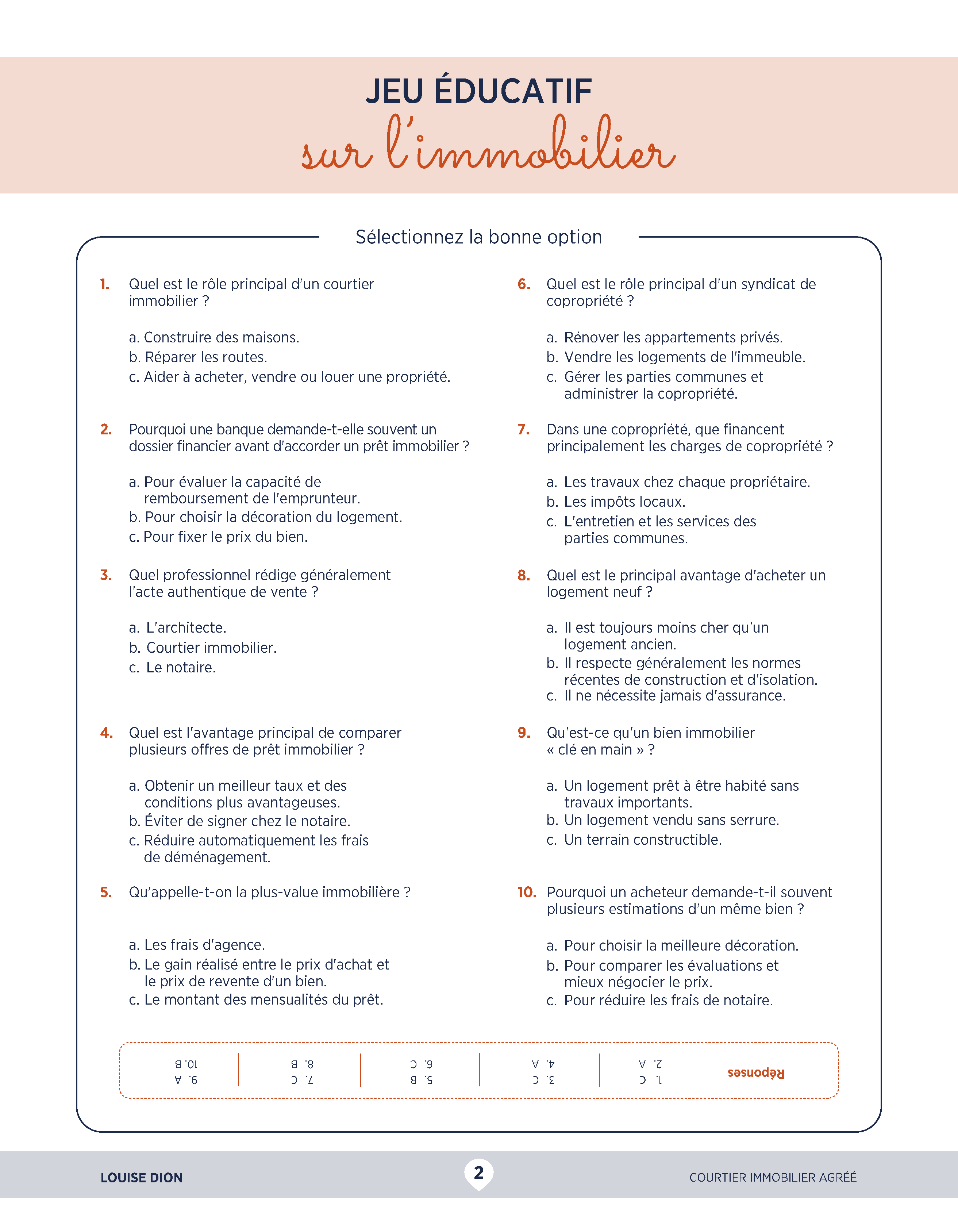 JEU ÉDUCATIF
sur l'immobilier

Sélectionnez la bonne option

1. Quel est le rôle principal d'un courtier immobilier ?

a. Construire des maisons.
b. Réparer les routes.
c. Aider à acheter, vendre ou louer une propriété.

2. Pourquoi une banque demande-t-elle souvent un dossier financier avant d'accorder un prêt immobilier ?

a. Pour évaluer la capacité de remboursement de l'emprunteur.
b. Pour choisir la décoration du logement.
c. Pour fixer le prix du bien.

3. Quel professionnel rédige généralement l'acte authentique de vente ?

a. L'architecte.
b. Courtier immobilier.
c. Le notaire.

4. Quel est l'avantage principal de comparer plusieurs offres de prêt immobilier ?

a. Obtenir un meilleur taux et des conditions plus avantageuses.
b. Éviter de signer chez le notaire.
c. Réduire automatiquement les frais de déménagement.

5. Qu'appelle-t-on la plus-value immobilière ?

a. Les frais d'agence.
b. Le gain réalisé entre le prix d'achat et le prix de revente d'un bien.
c. Le montant des mensualités du prêt.

6. Quel est le rôle principal d'un syndicat de copropriété ?

a. Rénover les appartements privés.
b. Vendre les logements de l'immeuble.
c. Gérer les parties communes et administrer la copropriété.

7. Dans une copropriété, que financent principalement les charges de copropriété ?

a. Les travaux chez chaque propriétaire.
b. Les impôts locaux.
c. L'entretien et les services des parties communes.

8. Quel est le principal avantage d'acheter un logement neuf ?

a. Il est toujours moins cher qu'un logement ancien.
b. Il respecte généralement les normes récentes de construction et d'isolation.
c. Il ne nécessite jamais d'assurance.

9. Qu'est-ce qu'un bien immobilier « clé en main » ?

a. Un logement prêt à être habité sans travaux importants.
b. Un logement vendu sans serrure.
c. Un terrain constructible.

10. Pourquoi un acheteur demande-t-il souvent plusieurs estimations d'un même bien ?

a. Pour choisir la meilleure décoration.
b. Pour comparer les évaluations et mieux négocier le prix.
c. Pour réduire les frais de notaire.

Réponses
1. C
2. A
3. C
4. A
5. B
6. C
7. C
8. B
9. A
10. B

LOUISE DION
2
COURTIER IMMOBILIER AGRÉÉ